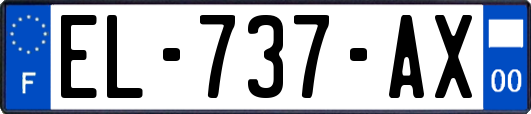 F
EL-737-AX
00